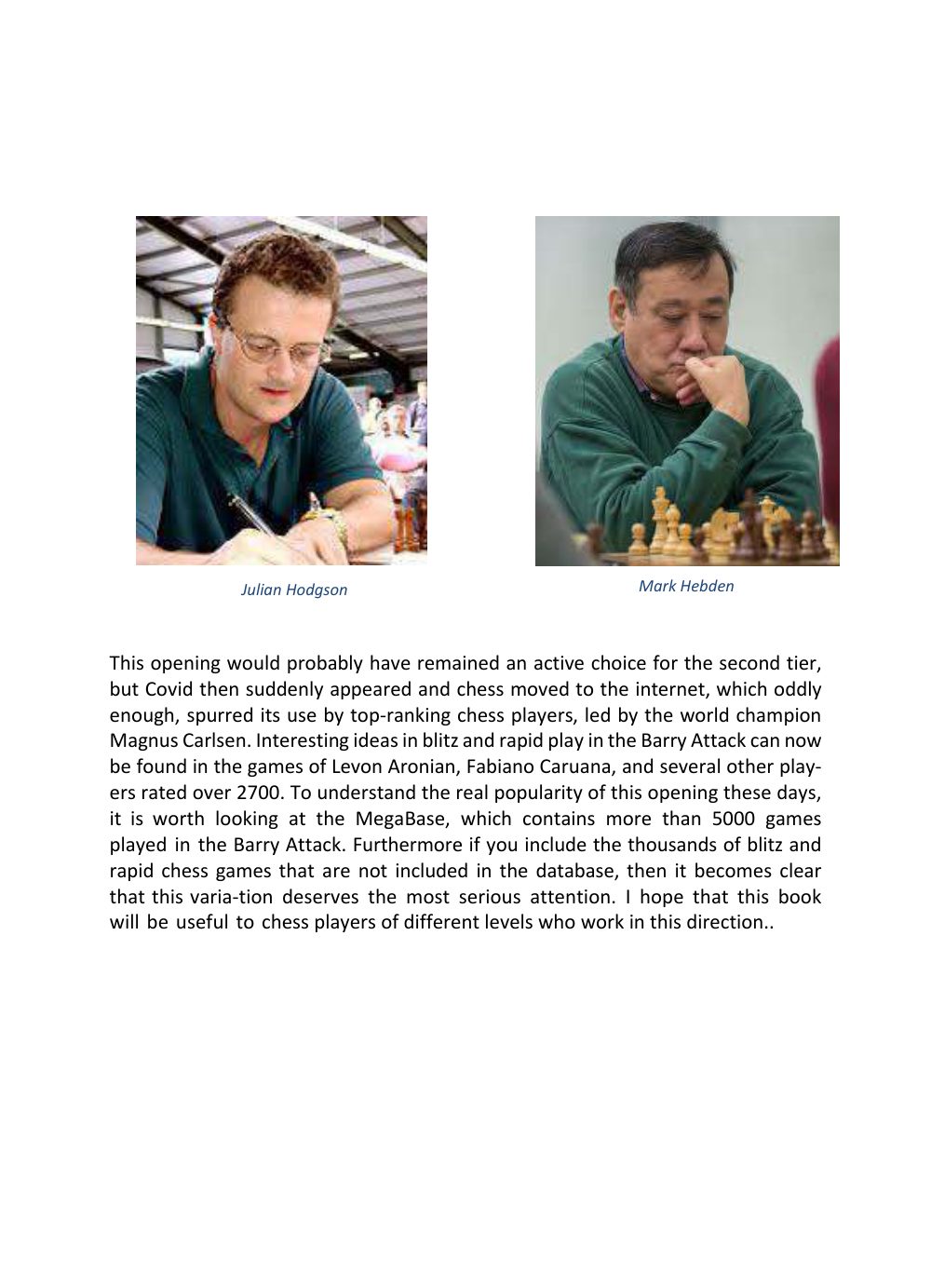 Julian Hodgson

Mark Hebden

This opening would probably have remained an active choice for the second tier, but Covid then suddenly appeared and chess moved to the internet, which oddly enough, spurred its use by top-ranking chess players, led by the world champion Magnus Carlsen. Interesting ideas in blitz and rapid play in the Barry Attack can now be found in the games of Levon Aronian, Fabiano Caruana, and several other players rated over 2700. To understand the real popularity of this opening these days, it is worth looking at the MegaBase, which contains more than 5000 games played in the Barry Attack. Furthermore if you include the thousands of blitz and rapid chess games that are not included in the database, then it becomes clear that this varia-tion deserves the most serious attention. I hope that this book will be useful to chess players of different levels who work in this direction..